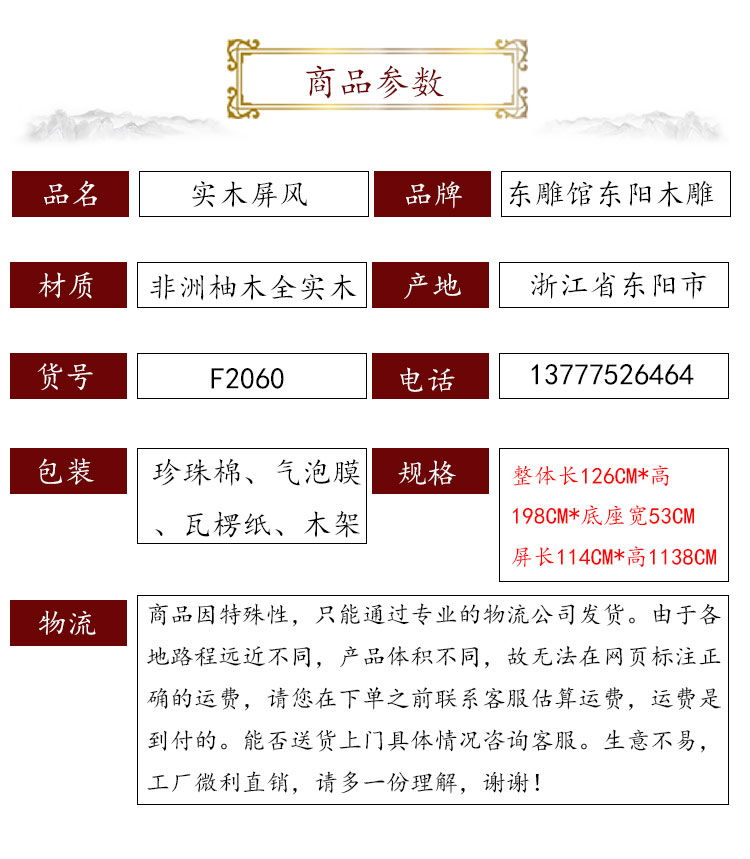 商品参数

| 品名 | 实木屏风 | 品牌 | 东雕馆东阳木雕 |
|---|---|---|---|
| 材质 | 非洲柚木全实木 | 产地 | 浙江省东阳市 |
| 货号 | F2060 | 电话 | 13777526464 |
| 包装 | 珍珠棉、气泡膜、瓦楞纸、木架 | 规格 | 整体长126CM*高198CM*底座宽53CM 屏长114CM*高1138CM |

物流

商品因特殊性，只能通过专业的物流公司发货。由于各地路程远近不同，产品体积不同，故无法在网页标注正确的运费，请您在下单之前联系客服估算运费，运费是到付的。能否送货上门具体情况咨询客服。生意不易，工厂微利直销，请多一份理解，谢谢！